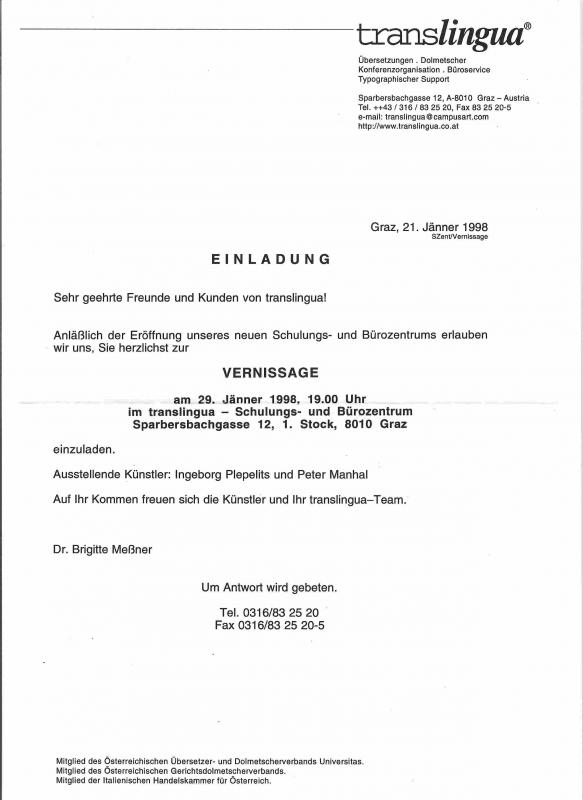 translingua®

Übersetzungen . Dolmetscher
Konferenzorganisation . Büroservice
Typographischer Support

Sparbersbachgasse 12, A-8010 Graz – Austria
Tel. ++43 / 316 / 83 25 20, Fax 83 25 20-5
e-mail: translingua@campusart.com
http://www.translingua.co.at

Graz, 21. Jänner 1998
SZent/Vernissage

EINLADUNG

Sehr geehrte Freunde und Kunden von translingua!

Anläßlich der Eröffnung unseres neuen Schulungs- und Bürozentrums erlauben wir uns, Sie herzlichst zur

VERNISSAGE

am 29. Jänner 1998, 19.00 Uhr
im translingua – Schulungs- und Bürozentrum
Sparbersbachgasse 12, 1. Stock, 8010 Graz

einzuladen.

Ausstellende Künstler: Ingeborg Plepelits und Peter Manhal

Auf Ihr Kommen freuen sich die Künstler und Ihr translingua–Team.

Dr. Brigitte Meßner

Um Antwort wird gebeten.

Tel. 0316/83 25 20
Fax 0316/83 25 20-5

Mitglied des Österreichischen Übersetzer- und Dolmetscherverbands Universitas.
Mitglied des Österreichischen Gerichtsdolmetscherverbands.
Mitglied der Italienischen Handelskammer für Österreich.